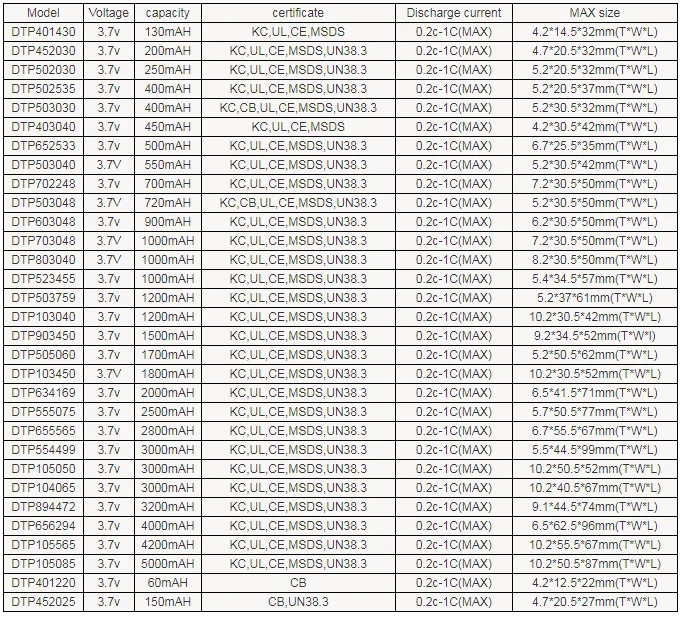 | Model | Voltage | capacity | certificate | Discharge current | MAX size |
|---|---|---|---|---|---|
| DTP401430 | 3.7v | 130mAH | KC,UL,CE,MSDS | 0.2c-1C(MAX) | 4.2*14.5*32mm(T*W*L) |
| DTP452030 | 3.7v | 200mAH | KC,UL,CE,MSDS,UN38.3 | 0.2c-1C(MAX) | 4.7*20.5*32mm(T*W*L) |
| DTP502030 | 3.7v | 250mAH | KC,UL,CE,MSDS,UN38.3 | 0.2c-1C(MAX) | 5.2*20.5*32mm(T*W*L) |
| DTP502535 | 3.7v | 400mAH | KC,UL,CE,MSDS,UN38.3 | 0.2c-1C(MAX) | 5.2*20.5*37mm(T*W*L) |
| DTP503030 | 3.7v | 400mAH | KC,CB,UL,CE,MSDS,UN38.3 | 0.2c-1C(MAX) | 5.2*30.5*32mm(T*W*L) |
| DTP403040 | 3.7v | 450mAH | KC,UL,CE,MSDS | 0.2c-1C(MAX) | 4.2*30.5*42mm(T*W*L) |
| DTP652533 | 3.7v | 500mAH | KC,UL,CE,MSDS,UN38.3 | 0.2c-1C(MAX) | 6.7*25.5*35mm(T*W*L) |
| DTP503040 | 3.7V | 550mAH | KC,UL,CE,MSDS,UN38.3 | 0.2c-1C(MAX) | 5.2*30.5*42mm(T*W*L) |
| DTP702248 | 3.7v | 700mAH | KC,UL,CE,MSDS,UN38.3 | 0.2c-1C(MAX) | 7.2*30.5*50mm(T*W*L) |
| DTP503048 | 3.7V | 720mAH | KC,CB,UL,CE,MSDS,UN38.3 | 0.2c-1C(MAX) | 5.2*30.5*50mm(T*W*L) |
| DTP603048 | 3.7v | 900mAH | KC,UL,CE,MSDS,UN38.3 | 0.2c-1C(MAX) | 6.2*30.5*50mm(T*W*L) |
| DTP703048 | 3.7V | 1000mAH | KC,UL,CE,MSDS,UN38.3 | 0.2c-1C(MAX) | 7.2*30.5*50mm(T*W*L) |
| DTP803040 | 3.7V | 1000mAH | KC,UL,CE,MSDS,UN38.3 | 0.2c-1C(MAX) | 8.2*30.5*50mm(T*W*L) |
| DTP523455 | 3.7v | 1000mAH | KC,UL,CE,MSDS,UN38.3 | 0.2c-1C(MAX) | 5.4*34.5*57mm(T*W*L) |
| DTP503759 | 3.7v | 1200mAH | KC,UL,CE,MSDS,UN38.3 | 0.2c-1C(MAX) | 5.2*37*61mm(T*W*L) |
| DTP103040 | 3.7v | 1200mAH | KC,UL,CE,MSDS,UN38.3 | 0.2c-1C(MAX) | 10.2*30.5*42mm(T*W*L) |
| DTP903450 | 3.7v | 1500mAH | KC,UL,CE,MSDS,UN38.3 | 0.2c-1C(MAX) | 9.2*34.5*52mm(T*W*l) |
| DTP505060 | 3.7v | 1700mAH | KC,UL,CE,MSDS,UN38.3 | 0.2c-1C(MAX) | 5.2*50.5*62mm(T*W*L) |
| DTP103450 | 3.7V | 1800mAH | KC,UL,CE,MSDS,UN38.3 | 0.2c-1C(MAX) | 10.2*30.5*52mm(T*W*L) |
| DTP634169 | 3.7v | 2000mAH | KC,UL,CE,MSDS,UN38.3 | 0.2c-1C(MAX) | 6.5*41.5*71mm(T*W*L) |
| DTP555075 | 3.7v | 2500mAH | KC,UL,CE,MSDS,UN38.3 | 0.2c-1C(MAX) | 5.7*50.5*77mm(T*W*L) |
| DTP655565 | 3.7v | 2800mAH | KC,UL,CE,MSDS,UN38.3 | 0.2c-1C(MAX) | 6.7*55.5*67mm(T*W*L) |
| DTP554499 | 3.7v | 3000mAH | KC,UL,CE,MSDS,UN38.3 | 0.2c-1C(MAX) | 5.5*44.5*99mm(T*W*L) |
| DTP105050 | 3.7v | 3000mAH | KC,UL,CE,MSDS,UN38.3 | 0.2c-1C(MAX) | 10.2*50.5*52mm(T*W*L) |
| DTP104065 | 3.7v | 3000mAH | KC,UL,CE,MSDS,UN38.3 | 0.2c-1C(MAX) | 10.2*40.5*67mm(T*W*L) |
| DTP894472 | 3.7v | 3200mAH | KC,UL,CE,MSDS,UN38.3 | 0.2c-1C(MAX) | 9.1*44.5*74mm(T*W*L) |
| DTP656294 | 3.7v | 4000mAH | KC,UL,CE,MSDS,UN38.3 | 0.2c-1C(MAX) | 6.5*62.5*96mm(T*W*L) |
| DTP105565 | 3.7v | 4200mAH | KC,UL,CE,MSDS,UN38.3 | 0.2c-1C(MAX) | 10.2*55.5*67mm(T*W*L) |
| DTP105085 | 3.7v | 5000mAH | KC,UL,CE,MSDS,UN38.3 | 0.2c-1C(MAX) | 10.2*50.5*87mm(T*W*L) |
| DTP401220 | 3.7v | 60mAH | CB | 0.2c-1C(MAX) | 4.2*12.5*22mm(T*W*L) |
| DTP452025 | 3.7v | 150mAH | CB,UN38.3 | 0.2c-1C(MAX) | 4.7*20.5*27mm(T*W*L) |